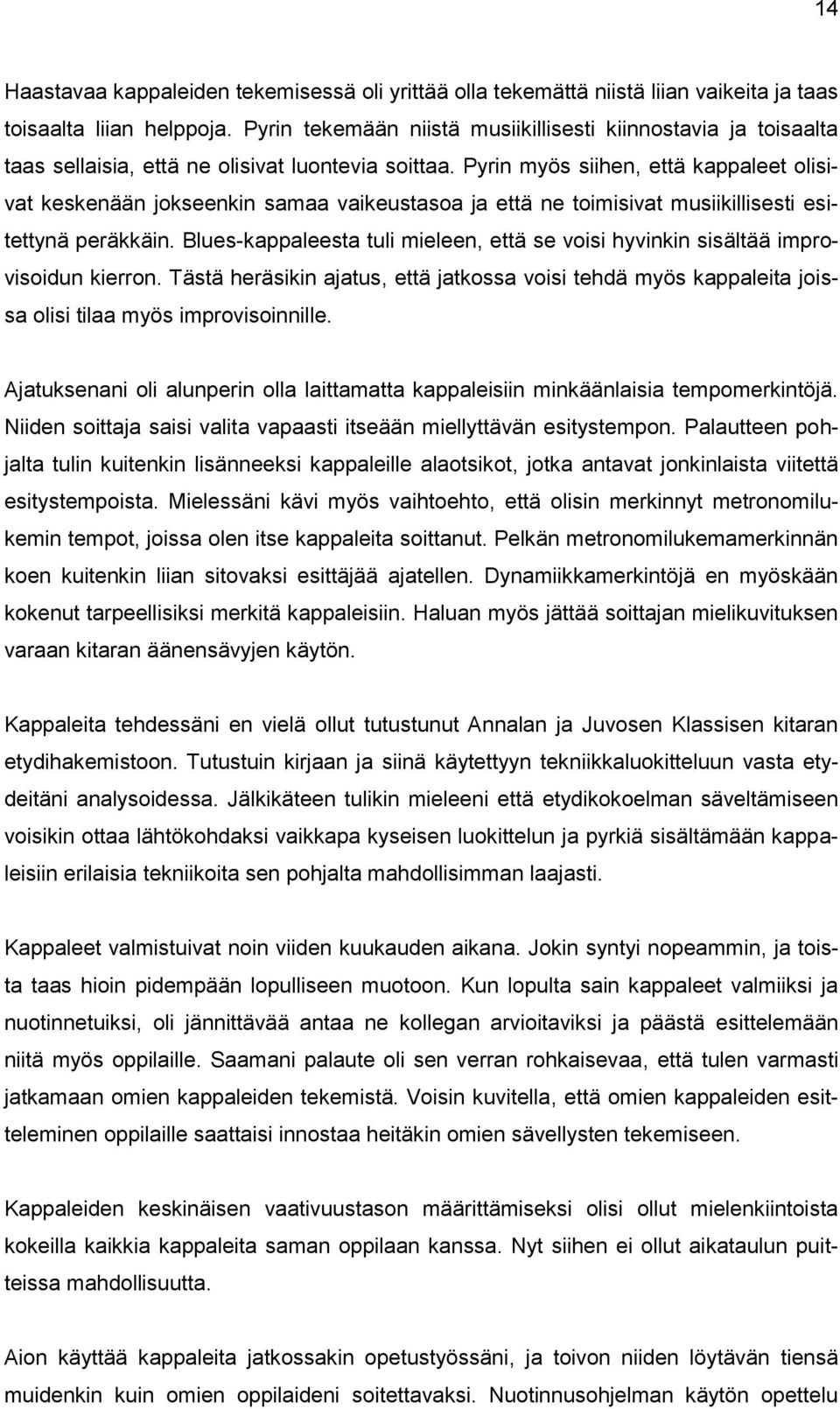 14

Haastavaa kappaleiden tekemisessä oli yrittää olla tekemättä niistä liian vaikeita ja taas toisaalta liian helppoja. Pyrin tekemään niistä musiikillisesti kiinnostavia ja toisaalta taas sellaisia, että ne olisivat luontevia soittaa. Pyrin myös siihen, että kappaleet olisivat keskenään jokseenkin samaa vaikeustasoa ja että ne toimisivat musiikillisesti esitettynä peräkkäin. Blues-kappaleesta tuli mieleen, että se voisi hyvinkin sisältää improvisoidun kierron. Tästä heräsikin ajatus, että jatkossa voisi tehdä myös kappaleita joissa olisi tilaa myös improvisoinnille.

Ajatuksenani oli alunperin olla laittamatta kappaleisiin minkäänlaisia tempomerkintöjä. Niiden soittaja saisi valita vapaasti itseään miellyttävän esitystempon. Palautteen pohjalta tulin kuitenkin lisänneeksi kappaleille alaotsikot, jotka antavat jonkinlaista viitettä esitystempoista. Mielessäni kävi myös vaihtoehto, että olisin merkinnyt metronomilukemin tempot, joissa olen itse kappaleita soittanut. Pelkän metronomilukemamerkinnän koen kuitenkin liian sitovaksi esittäjää ajatellen. Dynamiikkamerkintöjä en myöskään kokenut tarpeellisiksi merkitä kappaleisiin. Haluan myös jättää soittajan mielikuvituksen varaan kitaran äänensävyjen käytön.

Kappaleita tehdessäni en vielä ollut tutustunut Annalan ja Juvosen Klassisen kitaran etydihakemistoon. Tutustuin kirjaan ja siinä käytettyyn tekniikkaluokitteluun vasta etydeitäni analysoidessa. Jälkikäteen tulikin mieleeni että etydikokoelman säveltämiseen voisikin ottaa lähtökohdaksi vaikkapa kyseisen luokittelun ja pyrkiä sisältämään kappaleisiin erilaisia tekniikoita sen pohjalta mahdollisimman laajasti.

Kappaleet valmistuivat noin viiden kuukauden aikana. Jokin syntyi nopeammin, ja toista taas hioin pidempään lopulliseen muotoon. Kun lopulta sain kappaleet valmiiksi ja nuotinnetuiksi, oli jännittävää antaa ne kollegan arvioitaviksi ja päästä esittelemään niitä myös oppilaille. Saamani palaute oli sen verran rohkaisevaa, että tulen varmasti jatkamaan omien kappaleiden tekemistä. Voisin kuvitella, että omien kappaleiden esitteleminen oppilaille saattaisi innostaa heitäkin omien sävellysten tekemiseen.

Kappaleiden keskinäisen vaativuustason määrittämiseksi olisi ollut mielenkiintoista kokeilla kaikkia kappaleita saman oppilaan kanssa. Nyt siihen ei ollut aikataulun puitteissa mahdollisuutta.

Aion käyttää kappaleita jatkossakin opetustyössäni, ja toivon niiden löytävän tiensä muidenkin kuin omien oppilaideni soitettavaksi. Nuotinnusohjelman käytön opettelu